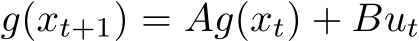 $g(x_{t+1}) = Ag(x_t) + Bu_t$